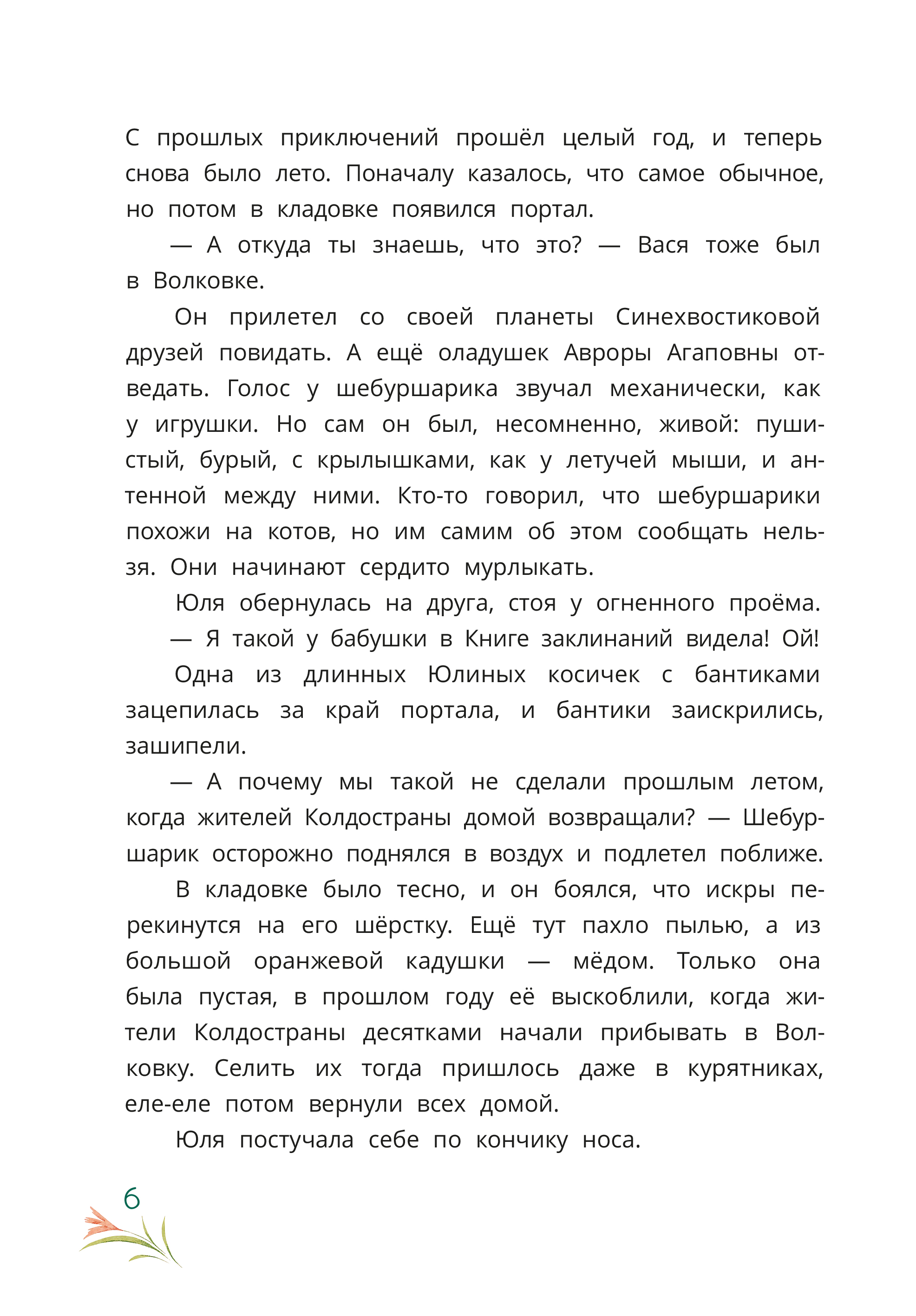 С прошлых приключений прошёл целый год, и теперь снова было лето. Поначалу казалось, что самое обычное, но потом в кладовке появился портал.

— А откуда ты знаешь, что это? — Вася тоже был в Волковке.

Он прилетел со своей планеты Синехвостиковой друзей повидать. А ещё оладушек Авроры Агаповны отведать. Голос у шебуршарика звучал механически, как у игрушки. Но сам он был, несомненно, живой: пушистый, бурый, с крылышками, как у летучей мыши, и антенной между ними. Кто-то говорил, что шебуршарики похожи на котов, но им самим об этом сообщать нельзя. Они начинают сердито мурлыкать.

Юля обернулась на друга, стоя у огненного проёма.

— Я такой у бабушки в Книге заклинаний видела! Ой!

Одна из длинных Юлиных косичек с бантиками зацепилась за край портала, и бантики заискрились, зашипели.

— А почему мы такой не сделали прошлым летом, когда жителей Колдостраны домой возвращали? — Шебуршарик осторожно поднялся в воздух и подлетел поближе.

В кладовке было тесно, и он боялся, что искры перекинутся на его шёрстку. Ещё тут пахло пылью, а из большой оранжевой кадушки — мёдом. Только она была пустая, в прошлом году её выскоблили, когда жители Колдостраны десятками начали прибывать в Волковку. Селить их тогда пришлось даже в курятниках, еле-еле потом вернули всех домой.

Юля постучала себе по кончику носа.

6